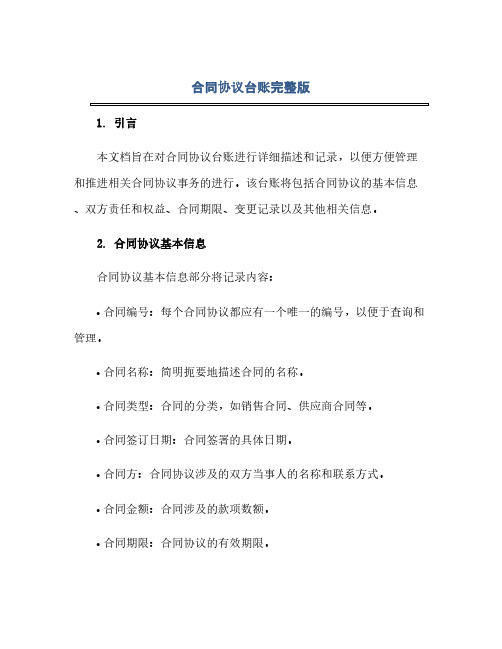 合同协议台账完整版

1. 引言

本文档旨在对合同协议台账进行详细描述和记录，以便方便管理和推进相关合同协议事务的进行。该台账将包括合同协议的基本信息、双方责任和权益、合同期限、变更记录以及其他相关信息。

2. 合同协议基本信息

合同协议基本信息部分将记录内容：

• 合同编号：每个合同协议都应有一个唯一的编号，以便于查询和管理。

• 合同名称：简明扼要地描述合同的名称。

• 合同类型：合同的分类，如销售合同、供应商合同等。

• 合同签订日期：合同签署的具体日期。

• 合同方：合同协议涉及的双方当事人的名称和联系方式。

• 合同金额：合同涉及的款项数额。

• 合同期限：合同协议的有效期限。